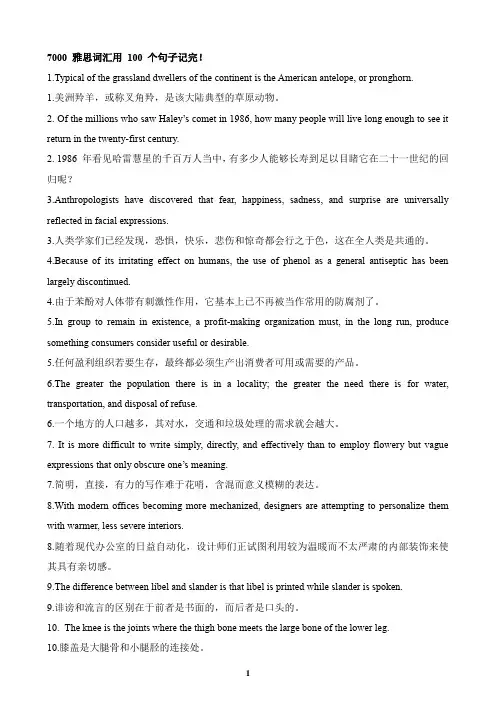 7000 雅思词汇用 100 个句子记完！

1.Typical of the grassland dwellers of the continent is the American antelope, or pronghorn.

1.美洲羚羊，或称叉角羚，是该大陆典型的草原动物。

2. Of the millions who saw Haley's comet in 1986, how many people will live long enough to see it return in the twenty-first century.

2. 1986 年看见哈雷慧星的千百万人当中，有多少人能够长寿到足以目睹它在二十一世纪的回归呢？

3.Anthropologists have discovered that fear, happiness, sadness, and surprise are universally reflected in facial expressions.

3.人类学家们已经发现，恐惧，快乐，悲伤和惊奇都会行之于色，这在全人类是共通的。

4.Because of its irritating effect on humans, the use of phenol as a general antiseptic has been largely discontinued.

4.由于苯酚对人体带有刺激性作用，它基本上已不再被当作常用的防腐剂了。

5.In group to remain in existence, a profit-making organization must, in the long run, produce something consumers consider useful or desirable.

5.任何盈利组织若要生存，最终都必须生产出消费者可用或需要的产品。

6.The greater the population there is in a locality; the greater the need there is for water, transportation, and disposal of refuse.

6.一个地方的人口越多，其对水，交通和垃圾处理的需求就会越大。

7. It is more difficult to write simply, directly, and effectively than to employ flowery but vague expressions that only obscure one's meaning.

7.简明，直接，有力的写作难于花哨，含混而意义模糊的表达。

8.With modern offices becoming more mechanized, designers are attempting to personalize them with warmer, less severe interiors.

8.随着现代办公室的日益自动化，设计师们正试图利用较为温暖而不太严肃的内部装饰来使其具有亲切感。

9.The difference between libel and slander is that libel is printed while slander is spoken.

9.诽谤和流言的区别在于前者是书面的，而后者是口头的。

10. The knee is the joints where the thigh bone meets the large bone of the lower leg.

10.膝盖是大腿骨和小腿胫的连接处。

1